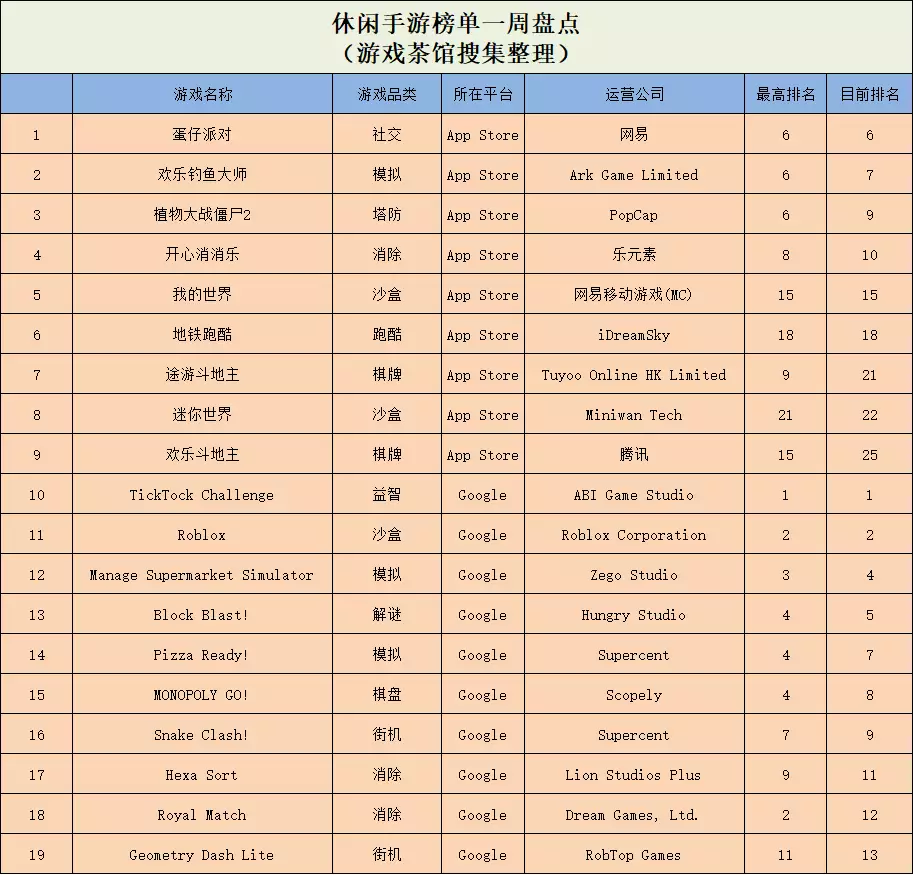 休闲手游榜单一周盘点
（游戏茶馆搜集整理）

| | 游戏名称 | 游戏品类 | 所在平台 | 运营公司 | 最高排名 | 目前排名 |
|---|---|---|---|---|---|---|
| 1 | 蛋仔派对 | 社交 | App Store | 网易 | 6 | 6 |
| 2 | 欢乐钓鱼大师 | 模拟 | App Store | Ark Game Limited | 6 | 7 |
| 3 | 植物大战僵尸2 | 塔防 | App Store | PopCap | 6 | 9 |
| 4 | 开心消消乐 | 消除 | App Store | 乐元素 | 8 | 10 |
| 5 | 我的世界 | 沙盒 | App Store | 网易移动游戏(MC) | 15 | 15 |
| 6 | 地铁跑酷 | 跑酷 | App Store | iDreamSky | 18 | 18 |
| 7 | 途游斗地主 | 棋牌 | App Store | Tuyoo Online HK Limited | 9 | 21 |
| 8 | 迷你世界 | 沙盒 | App Store | Miniwan Tech | 21 | 22 |
| 9 | 欢乐斗地主 | 棋牌 | App Store | 腾讯 | 15 | 25 |
| 10 | TickTock Challenge | 益智 | Google | ABI Game Studio | 1 | 1 |
| 11 | Roblox | 沙盒 | Google | Roblox Corporation | 2 | 2 |
| 12 | Manage Supermarket Simulator | 模拟 | Google | Zego Studio | 3 | 4 |
| 13 | Block Blast! | 解谜 | Google | Hungry Studio | 4 | 5 |
| 14 | Pizza Ready! | 模拟 | Google | Supercent | 4 | 7 |
| 15 | MONOPOLY GO! | 棋盘 | Google | Scopely | 4 | 8 |
| 16 | Snake Clash! | 街机 | Google | Supercent | 7 | 9 |
| 17 | Hexa Sort | 消除 | Google | Lion Studios Plus | 9 | 11 |
| 18 | Royal Match | 消除 | Google | Dream Games, Ltd. | 2 | 12 |
| 19 | Geometry Dash Lite | 街机 | Google | RobTop Games | 11 | 13 |